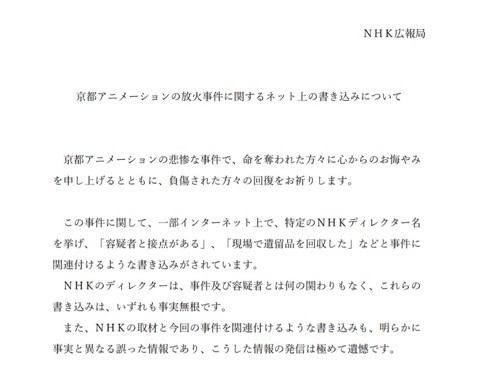 ＮＨＫ広報局

京都アニメーションの放火事件に関するネット上の書き込みについて

京都アニメーションの悲惨な事件で、命を奪われた方々に心からのお悔やみを申し上げるとともに、負傷された方々の回復をお祈りします。

この事件に関して、一部インターネット上で、特定のＮＨＫディレクター名を挙げ、「容疑者と接点がある」、「現場で遺留品を回収した」などと事件に関連付けるような書き込みがされています。
ＮＨＫのディレクターは、事件及び容疑者とは何の関わりもなく、これらの書き込みは、いずれも事実無根です。
また、ＮＨＫの取材と今回の事件を関連付けるような書き込みも、明らかに事実と異なる誤った情報であり、こうした情報の発信は極めて遺憾です。